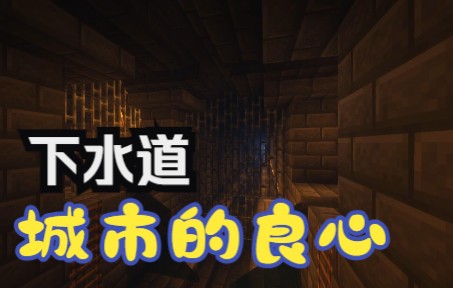 下水道
城市的良心